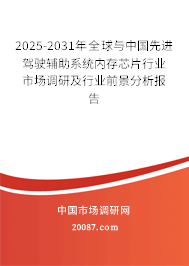 2025-2031年全球与中国先进驾驶辅助系统内存芯片行业市场调研及行业前景分析报告

中国市场调研网

20087.com